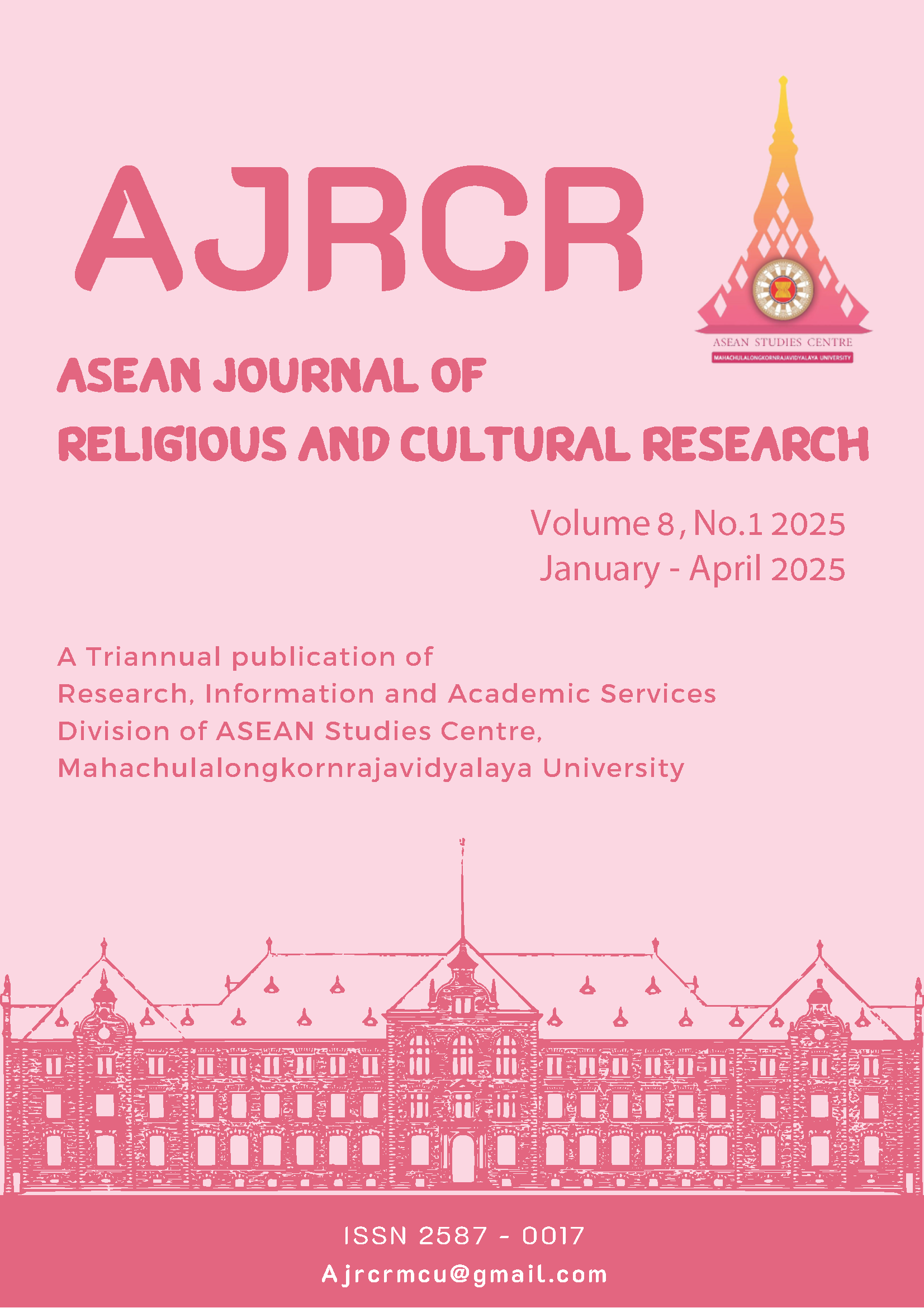 AJRCR

ASEAN STUDIES CENTRE
MAHACHULALONGKORNRAJAVIDYALAYA UNIVERSITY

ASEAN JOURNAL OF
RELIGIOUS AND CULTURAL RESEARCH

Volume 8, No.1 2025
January - April 2025

A Triannual publication of
Research, Information and Academic Services
Division of ASEAN Studies Centre,
Mahachulalongkornrajavidyalaya University

ISSN 2587 - 0017
Ajrcrmcu@gmail.com